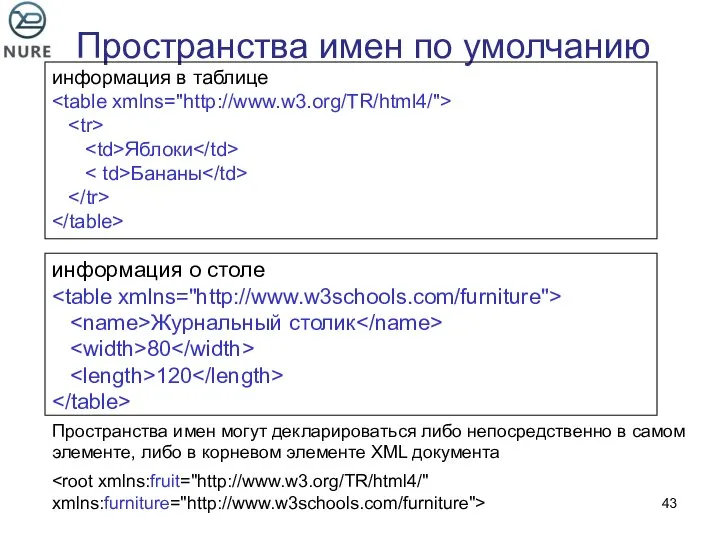 NURE

Пространства имен по умолчанию

информация в таблице
<table xmlns="http://www.w3.org/TR/html4/">
<tr>
<td>Яблоки</td>
< td>Бананы</td>
</tr>
</table>

информация о столе
<table xmlns="http://www.w3schools.com/furniture">
<name>Журнальный столик</name>
<width>80</width>
<length>120</length>
</table>

Пространства имен могут декларироваться либо непосредственно в самом элементе, либо в корневом элементе XML документа

<root xmlns:fruit="http://www.w3.org/TR/html4/" xmlns:furniture="http://www.w3schools.com/furniture">

43